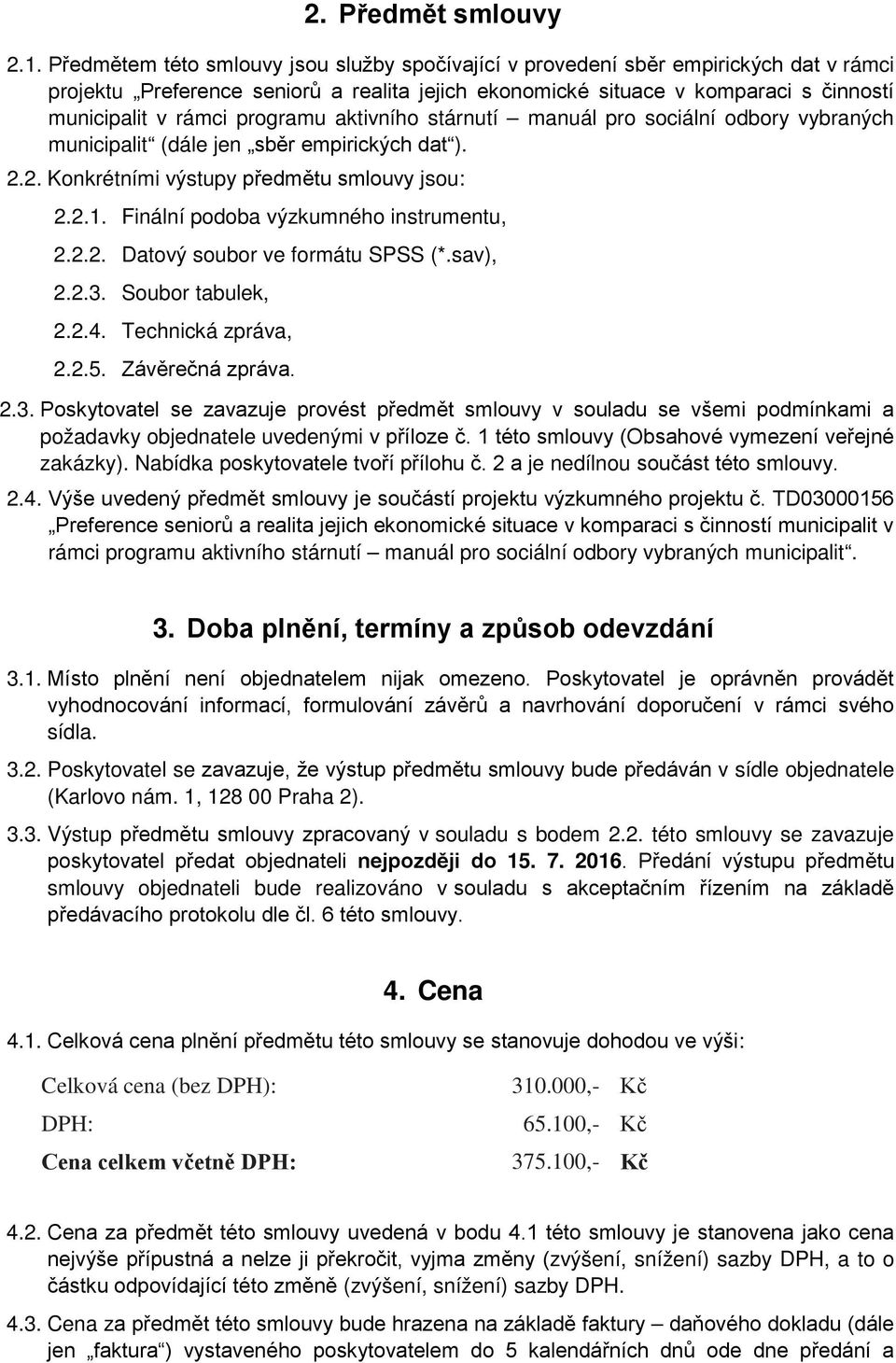 2. Předmět smlouvy

2.1. Předmětem této smlouvy jsou služby spočívající v provedení sběr empirických dat v rámci projektu „Preference seniorů a realita jejich ekonomické situace v komparaci s činností municipalit v rámci programu aktivního stárnutí – manuál pro sociální odbory vybraných municipalit“ (dále jen „sběr empirických dat“).

2.2. Konkrétními výstupy předmětu smlouvy jsou:

2.2.1. Finální podoba výzkumného instrumentu,

2.2.2. Datový soubor ve formátu SPSS (*.sav),

2.2.3. Soubor tabulek,

2.2.4. Technická zpráva,

2.2.5. Závěrečná zpráva.

2.3. Poskytovatel se zavazuje provést předmět smlouvy v souladu se všemi podmínkami a požadavky objednatele uvedenými v příloze č. 1 této smlouvy (Obsahové vymezení veřejné zakázky). Nabídka poskytovatele tvoří přílohu č. 2 a je nedílnou součást této smlouvy.

2.4. Výše uvedený předmět smlouvy je součástí projektu výzkumného projektu č. TD03000156 „Preference seniorů a realita jejich ekonomické situace v komparaci s činností municipalit v rámci programu aktivního stárnutí – manuál pro sociální odbory vybraných municipalit“.

3. Doba plnění, termíny a způsob odevzdání

3.1. Místo plnění není objednatelem nijak omezeno. Poskytovatel je oprávněn provádět vyhodnocování informací, formulování závěrů a navrhování doporučení v rámci svého sídla.

3.2. Poskytovatel se zavazuje, že výstup předmětu smlouvy bude předáván v sídle objednatele (Karlovo nám. 1, 128 00 Praha 2).

3.3. Výstup předmětu smlouvy zpracovaný v souladu s bodem 2.2. této smlouvy se zavazuje poskytovatel předat objednateli nejpozději do 15. 7. 2016. Předání výstupu předmětu smlouvy objednateli bude realizováno v souladu s akceptačním řízením na základě předávacího protokolu dle čl. 6 této smlouvy.

4. Cena

4.1. Celková cena plnění předmětu této smlouvy se stanovuje dohodou ve výši:

| Celková cena (bez DPH): | 310.000,- | Kč |
|---|---|---|
| DPH: | 65.100,- | Kč |
| Cena celkem včetně DPH: | 375.100,- | Kč |

4.2. Cena za předmět této smlouvy uvedená v bodu 4.1 této smlouvy je stanovena jako cena nejvýše přípustná a nelze ji překročit, vyjma změny (zvýšení, snížení) sazby DPH, a to o částku odpovídající této změně (zvýšení, snížení) sazby DPH.

4.3. Cena za předmět této smlouvy bude hrazena na základě faktury – daňového dokladu (dále jen „faktura“) vystaveného poskytovatelem do 5 kalendářních dnů ode dne předání a